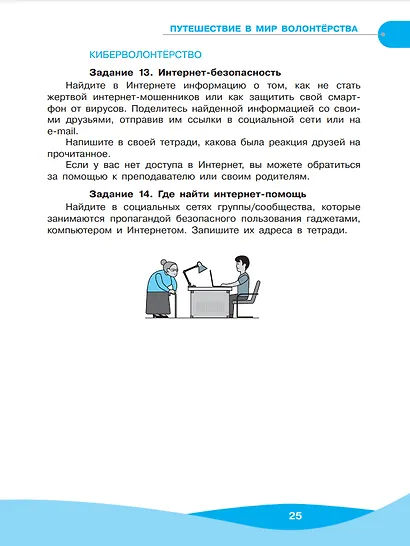 ПУТЕШЕСТВИЕ В МИР ВОЛОНТЁРСТВА

КИБЕРВОЛОНТЁРСТВО

Задание 13. Интернет-безопасность

Найдите в Интернете информацию о том, как не стать жертвой интернет-мошенников или как защитить свой смартфон от вирусов. Поделитесь найденной информацией со своими друзьями, отправив им ссылки в социальной сети или на e-mail.

Напишите в своей тетради, какова была реакция друзей на прочитанное.

Если у вас нет доступа в Интернет, вы можете обратиться за помощью к преподавателю или своим родителям.

Задание 14. Где найти интернет-помощь

Найдите в социальных сетях группы/сообщества, которые занимаются пропагандой безопасного пользования гаджетами, компьютером и Интернетом. Запишите их адреса в тетради.

25